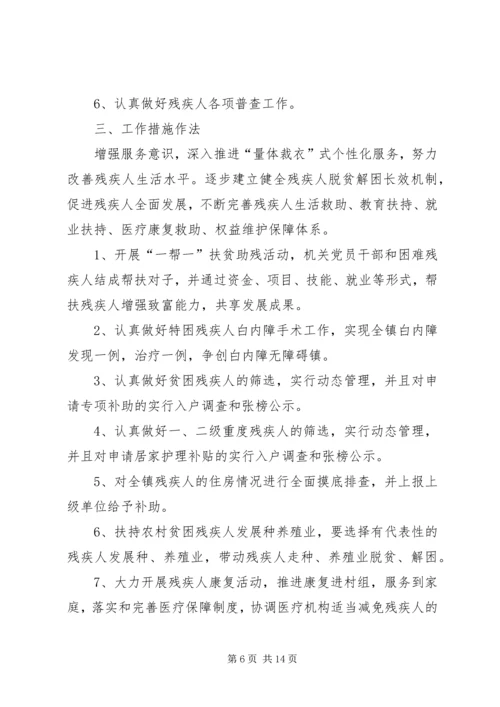 6、认真做好残疾人各项普查工作。

三、工作措施作法

增强服务意识，深入推进“量体裁衣”式个性化服务，努力改善残疾人生活水平。逐步建立健全残疾人脱贫解困长效机制，促进残疾人全面发展，不断完善残疾人生活救助、教育扶持、就业扶持、医疗康复救助、权益维护保障体系。

1、开展“一帮一”扶贫助残活动，机关党员干部和困难残疾人结成帮扶对子，并通过资金、项目、技能、就业等形式，帮扶残疾人增强致富能力，共享发展成果。

2、认真做好特困残疾人白内障手术工作，实现全镇白内障发现一例，治疗一例，争创白内障无障碍镇。

3、认真做好贫困残疾人的筛选，实行动态管理，并且对申请专项补助的实行入户调查和张榜公示。

4、认真做好一、二级重度残疾人的筛选，实行动态管理，并且对申请居家护理补贴的实行入户调查和张榜公示。

5、对全镇残疾人的住房情况进行全面摸底排查，并上报上级单位给予补助。

6、扶持农村贫困残疾人发展种养殖业，要选择有代表性的残疾人发展种、养殖业，带动残疾人走种、养殖业脱贫、解困。

7、大力开展残疾人康复活动，推进康复进村组，服务到家庭，落实和完善医疗保障制度，协调医疗机构适当减免残疾人的

第 6 页 共 14 页